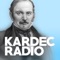 KARDEC
RADIO